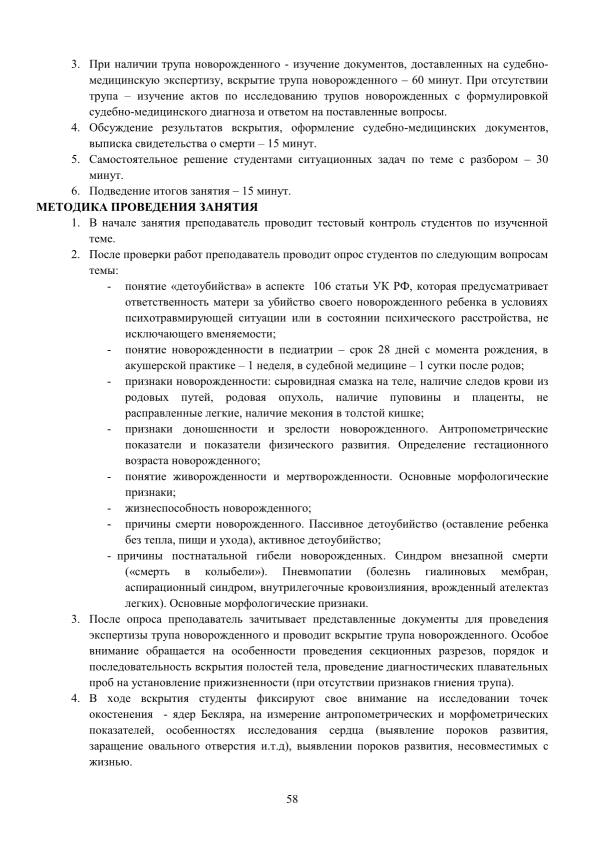 3. При наличии трупа новорожденного - изучение документов, доставленных на судебно-медицинскую экспертизу, вскрытие трупа новорожденного – 60 минут. При отсутствии трупа – изучение актов по исследованию трупов новорожденных с формулировкой судебно-медицинского диагноза и ответом на поставленные вопросы.
4. Обсуждение результатов вскрытия, оформление судебно-медицинских документов, выписка свидетельства о смерти – 15 минут.
5. Самостоятельное решение студентами ситуационных задач по теме с разбором – 30 минут.
6. Подведение итогов занятия – 15 минут.

МЕТОДИКА ПРОВЕДЕНИЯ ЗАНЯТИЯ
1. В начале занятия преподаватель проводит тестовый контроль студентов по изученной теме.
2. После проверки работ преподаватель проводит опрос студентов по следующим вопросам темы:
- понятие «детоубийства» в аспекте 106 статьи УК РФ, которая предусматривает ответственность матери за убийство своего новорожденного ребенка в условиях психотравмирующей ситуации или в состоянии психического расстройства, не исключающего вменяемости;
- понятие новорожденности в педиатрии – срок 28 дней с момента рождения, в акушерской практике – 1 неделя, в судебной медицине – 1 сутки после родов;
- признаки новорожденности: сыровидная смазка на теле, наличие следов крови из родовых путей, родовая опухоль, наличие пуповины и плаценты, не расправленные легкие, наличие мекония в толстой кишке;
- признаки доношенности и зрелости новорожденного. Антропометрические показатели и показатели физического развития. Определение гестационного возраста новорожденного;
- понятие живорожденности и мертворожденности. Основные морфологические признаки;
- жизнеспособность новорожденного;
- причины смерти новорожденного. Пассивное детоубийство (оставление ребенка без тепла, пищи и ухода), активное детоубийство;
- причины постнатальной гибели новорожденных. Синдром внезапной смерти («смерть в колыбели»). Пневмопатии (болезнь гиалиновых мембран, аспирационный синдром, внутрилегочные кровоизлияния, врожденный ателектаз легких). Основные морфологические признаки.
3. После опроса преподаватель зачитывает представленные документы для проведения экспертизы трупа новорожденного и проводит вскрытие трупа новорожденного. Особое внимание обращается на особенности проведения секционных разрезов, порядок и последовательность вскрытия полостей тела, проведение диагностических плавательных проб на установление прижизненности (при отсутствии признаков гниения трупа).
4. В ходе вскрытия студенты фиксируют свое внимание на исследовании точек окостенения - ядер Бекляра, на измерение антропометрических и морфометрических показателей, особенностях исследования сердца (выявление пороков развития, заращение овального отверстия и.т.д), выявлении пороков развития, несовместимых с жизнью.

58